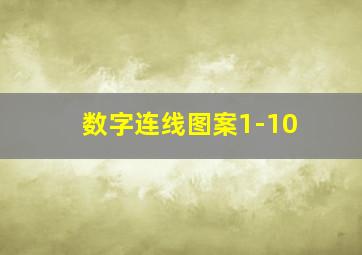 数字连线图案1-10